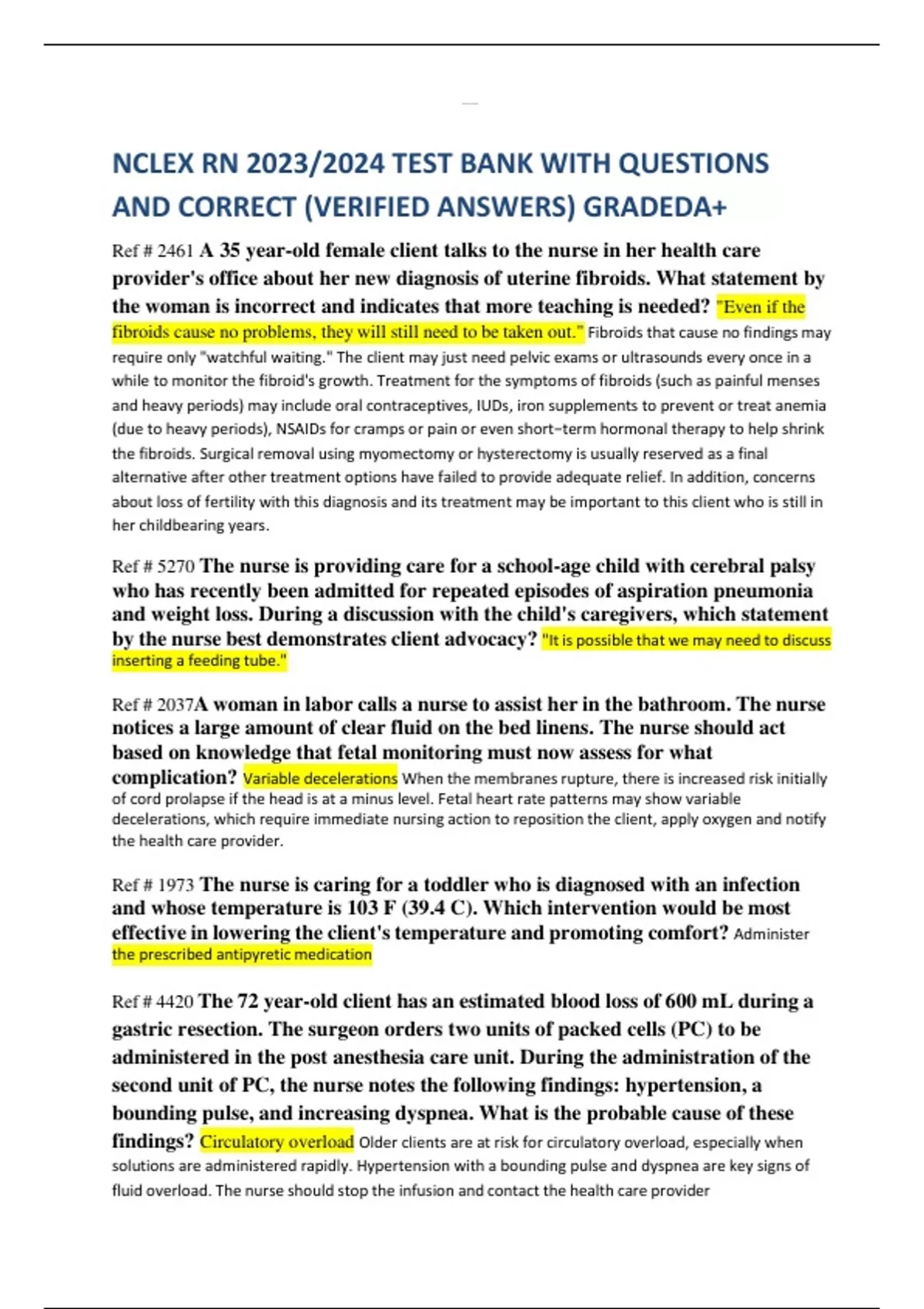 NCLEX RN 2023/2024 TEST BANK WITH QUESTIONS AND CORRECT (VERIFIED ANSWERS) GRADEDA+

Ref # 2461 A 35 year-old female client talks to the nurse in her health care provider's office about her new diagnosis of uterine fibroids. What statement by the woman is incorrect and indicates that more teaching is needed? "Even if the fibroids cause no problems, they will still need to be taken out." Fibroids that cause no findings may require only "watchful waiting." The client may just need pelvic exams or ultrasounds every once in a while to monitor the fibroid's growth. Treatment for the symptoms of fibroids (such as painful menses and heavy periods) may include oral contraceptives, IUDs, iron supplements to prevent or treat anemia (due to heavy periods), NSAIDs for cramps or pain or even short-term hormonal therapy to help shrink the fibroids. Surgical removal using myomectomy or hysterectomy is usually reserved as a final alternative after other treatment options have failed to provide adequate relief. In addition, concerns about loss of fertility with this diagnosis and its treatment may be important to this client who is still in her childbearing years.

Ref # 5270 The nurse is providing care for a school-age child with cerebral palsy who has recently been admitted for repeated episodes of aspiration pneumonia and weight loss. During a discussion with the child's caregivers, which statement by the nurse best demonstrates client advocacy? "It is possible that we may need to discuss inserting a feeding tube."

Ref # 2037A woman in labor calls a nurse to assist her in the bathroom. The nurse notices a large amount of clear fluid on the bed linens. The nurse should act based on knowledge that fetal monitoring must now assess for what complication? Variable decelerations When the membranes rupture, there is increased risk initially of cord prolapse if the head is at a minus level. Fetal heart rate patterns may show variable decelerations, which require immediate nursing action to reposition the client, apply oxygen and notify the health care provider.

Ref # 1973 The nurse is caring for a toddler who is diagnosed with an infection and whose temperature is 103 F (39.4 C). Which intervention would be most effective in lowering the client's temperature and promoting comfort? Administer the prescribed antipyretic medication

Ref # 4420 The 72 year-old client has an estimated blood loss of 600 mL during a gastric resection. The surgeon orders two units of packed cells (PC) to be administered in the post anesthesia care unit. During the administration of the second unit of PC, the nurse notes the following findings: hypertension, a bounding pulse, and increasing dyspnea. What is the probable cause of these findings? Circulatory overload Older clients are at risk for circulatory overload, especially when solutions are administered rapidly. Hypertension with a bounding pulse and dyspnea are key signs of fluid overload. The nurse should stop the infusion and contact the health care provider